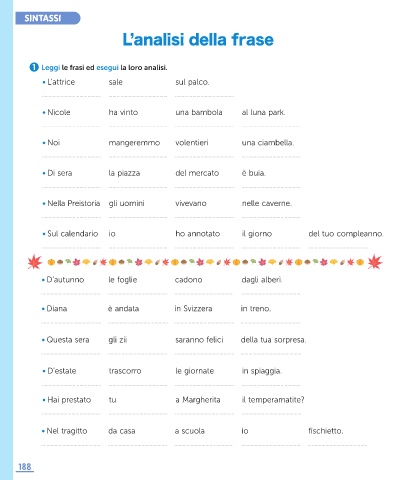 SINTASSI

L'analisi della frase

1 Leggi le frasi ed esegui la loro analisi.

• L'attrice sale sul palco.

• Nicole ha vinto una bambola al luna park.

• Noi mangeremmo volentieri una ciambella.

• Di sera la piazza del mercato è buia.

• Nella Preistoria gli uomini vivevano nelle caverne.

• Sul calendario io ho annotato il giorno del tuo compleanno.

• D'autunno le foglie cadono dagli alberi.

• Diana è andata in Svizzera in treno.

• Questa sera gli zii saranno felici della tua sorpresa.

• D'estate trascorro le giornate in spiaggia.

• Hai prestato tu a Margherita il temperamatite?

• Nel tragitto da casa a scuola io fischietto.

188